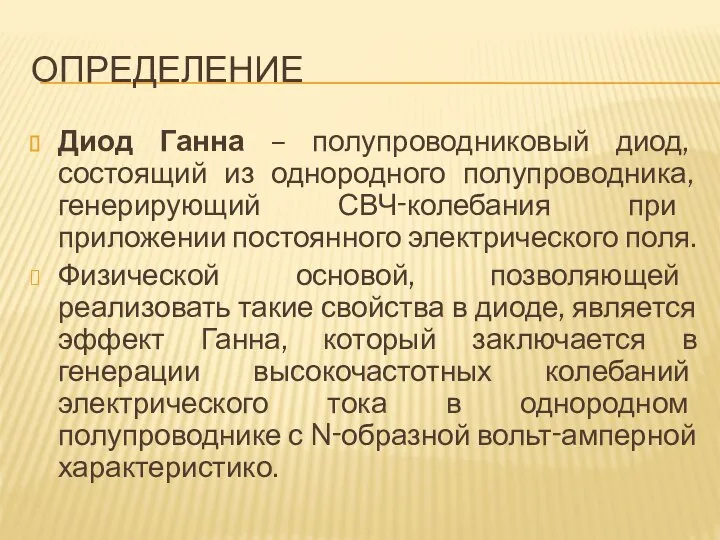 ОПРЕДЕЛЕНИЕ

Диод Ганна – полупроводниковый диод, состоящий из однородного полупроводника, генерирующий СВЧ-колебания при приложении постоянного электрического поля.

Физической основой, позволяющей реализовать такие свойства в диоде, является эффект Ганна, который заключается в генерации высокочастотных колебаний электрического тока в однородном полупроводнике с N-образной вольт-амперной характеристико.